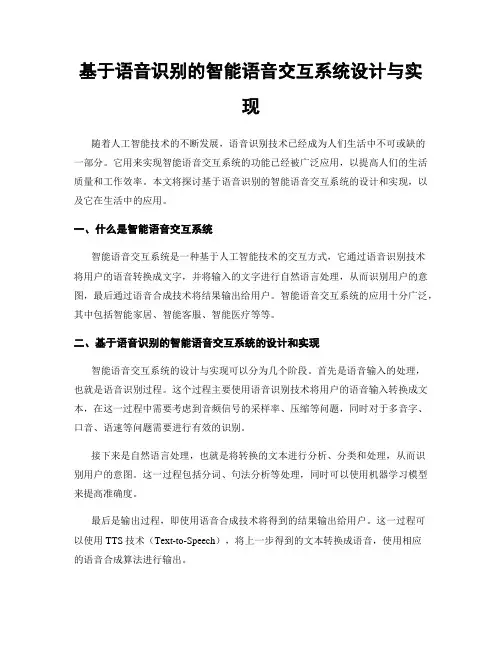 基于语音识别的智能语音交互系统设计与实现

随着人工智能技术的不断发展，语音识别技术已经成为人们生活中不可或缺的一部分。它用来实现智能语音交互系统的功能已经被广泛应用，以提高人们的生活质量和工作效率。本文将探讨基于语音识别的智能语音交互系统的设计和实现，以及它在生活中的应用。

一、什么是智能语音交互系统

智能语音交互系统是一种基于人工智能技术的交互方式，它通过语音识别技术将用户的语音转换成文字，并将输入的文字进行自然语言处理，从而识别用户的意图，最后通过语音合成技术将结果输出给用户。智能语音交互系统的应用十分广泛，其中包括智能家居、智能客服、智能医疗等等。

二、基于语音识别的智能语音交互系统的设计和实现

智能语音交互系统的设计与实现可以分为几个阶段。首先是语音输入的处理，也就是语音识别过程。这个过程主要使用语音识别技术将用户的语音输入转换成文本，在这一过程中需要考虑到音频信号的采样率、压缩等问题，同时对于多音字、口音、语速等问题需要进行有效的识别。

接下来是自然语言处理，也就是将转换的文本进行分析、分类和处理，从而识别用户的意图。这一过程包括分词、句法分析等处理，同时可以使用机器学习模型来提高准确度。

最后是输出过程，即使用语音合成技术将得到的结果输出给用户。这一过程可以使用 TTS 技术（Text-to-Speech），将上一步得到的文本转换成语音，使用相应的语音合成算法进行输出。